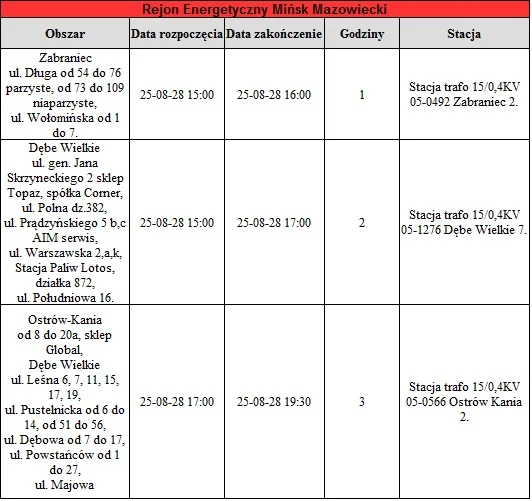 Rejon Energetyczny Mińsk Mazowiecki

| Obszar | Data rozpoczęcia | Data zakończenie | Godziny | Stacja |
|---|---|---|---|---|
| Zabraniec ul. Długa od 54 do 76 parzyste, od 73 do 109 niaparzyste, ul. Wołomińska od 1 do 7. | 25-08-28 15:00 | 25-08-28 16:00 | 1 | Stacja trafo 15/0,4KV 05-0492 Zabraniec 2. |
| Dębe Wielkie ul. gen. Jana Skrzyneckiego 2 sklep Topaz, spółka Corner, ul. Polna dz.382, ul. Prądzyńskiego 5 b,c AIM serwis, ul. Warszawska 2,a,k, Stacja Paliw Lotos, działka 872, ul. Południowa 16. | 25-08-28 15:00 | 25-08-28 17:00 | 2 | Stacja trafo 15/0,4KV 05-1276 Dębe Wielkie 7. |
| Ostrów-Kania od 8 do 20a, sklep Global, Dębe Wielkie ul. Leśna 6, 7, 11, 15, 17, 19, ul. Pustelnicka od 6 do 14, od 51 do 56, ul. Dębowa od 7 do 17, ul. Powstańców od 1 do 27, ul. Majowa | 25-08-28 17:00 | 25-08-28 19:30 | 3 | Stacja trafo 15/0,4KV 05-0566 Ostrów Kania 2. |